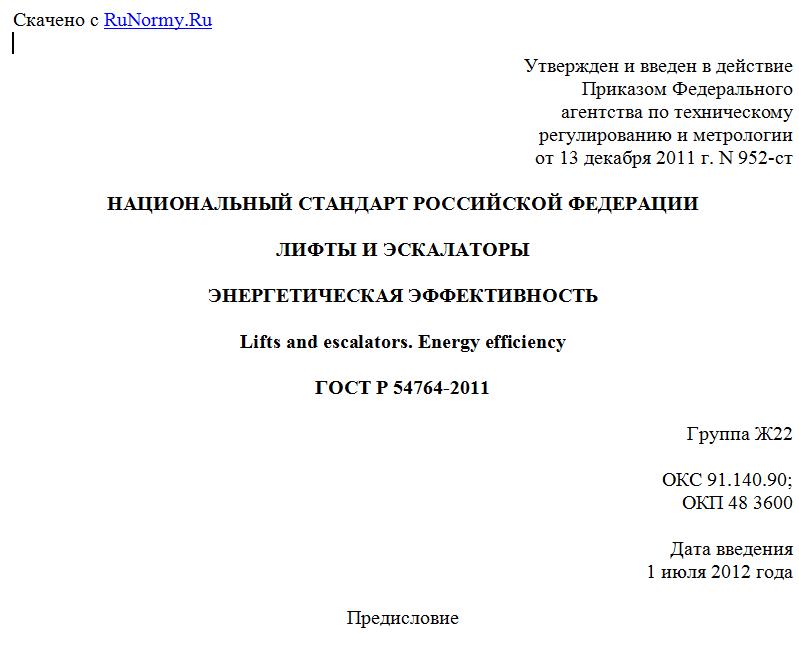 Скачено с RuNormy.Ru

Утвержден и введен в действие Приказом Федерального агентства по техническому регулированию и метрологии от 13 декабря 2011 г. N 952-ст

НАЦИОНАЛЬНЫЙ СТАНДАРТ РОССИЙСКОЙ ФЕДЕРАЦИИ

ЛИФТЫ И ЭСКАЛАТОРЫ

ЭНЕРГЕТИЧЕСКАЯ ЭФФЕКТИВНОСТЬ

Lifts and escalators. Energy efficiency

ГОСТ Р 54764-2011

Группа Ж22

ОКС 91.140.90;
ОКП 48 3600

Дата введения
1 июля 2012 года

Предисловие